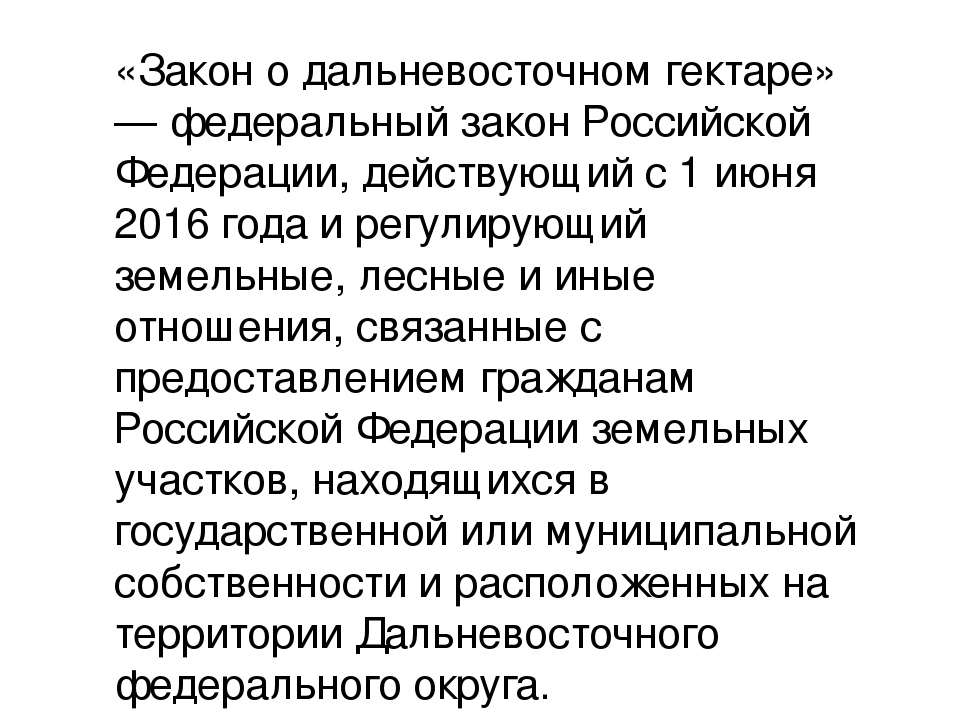 «Закон о дальневосточном гектаре» — федеральный закон Российской Федерации, действующий с 1 июня 2016 года и регулирующий земельные, лесные и иные отношения, связанные с предоставлением гражданам Российской Федерации земельных участков, находящихся в государственной или муниципальной собственности и расположенных на территории Дальневосточного федерального округа.